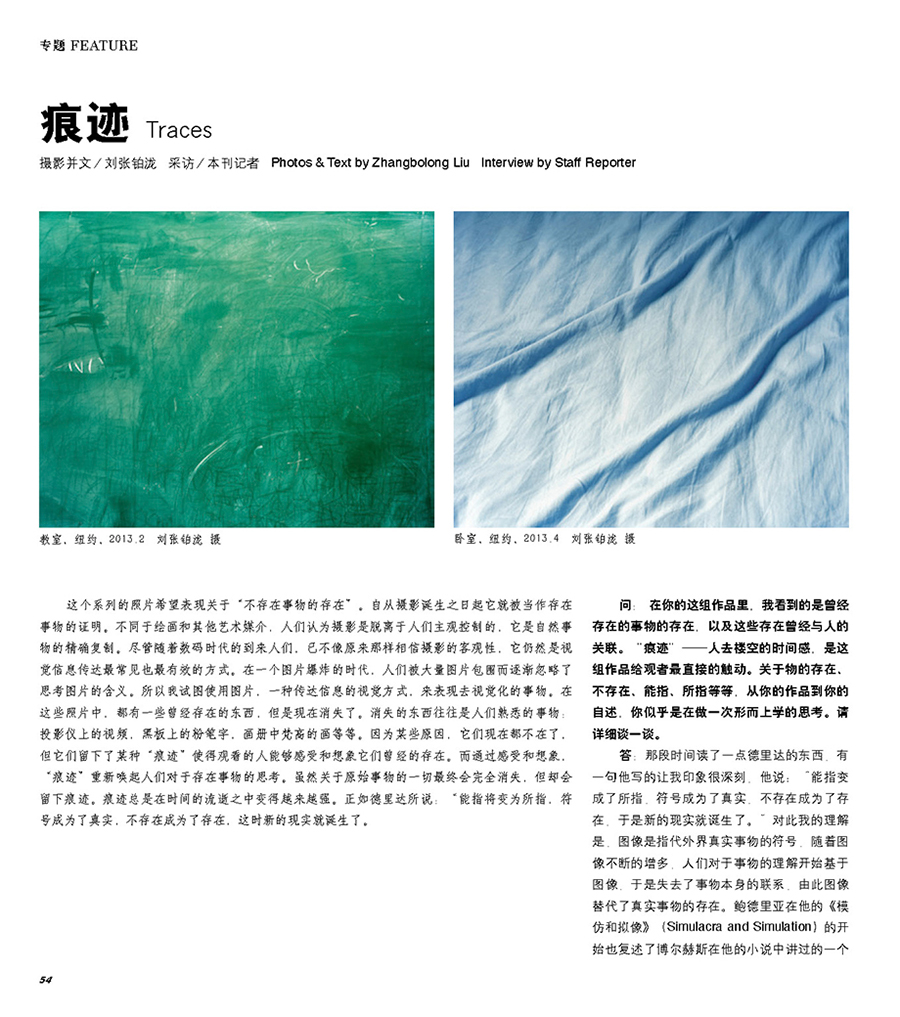 专题 FEATURE

痕迹 Traces

摄影并文／刘张铂泷　采访／本刊记者　Photos & Text by Zhangbolong Liu　Interview by Staff Reporter

教室，纽约，2013.2　刘张铂泷 摄

卧室，纽约，2013.4　刘张铂泷 摄

这个系列的照片希望表现关于"不存在事物的存在"。自从摄影诞生之日起它就被当作存在事物的证明。不同于绘画和其他艺术媒介，人们认为摄影是脱离于人们主观控制的，它是自然事物的精确复制。尽管随着数码时代的到来人们，已不像原来那样相信摄影的客观性，它仍然是视觉信息传达最常见也最有效的方式。在一个图片爆炸的时代，人们被大量图片包围而逐渐忽略了思考图片的含义。所以我试图使用图片，一种传达信息的视觉方式，来表现去视觉化的事物。在这些照片中，都有一些曾经存在的东西，但是现在消失了。消失的东西往往是人们熟悉的事物：投影仪上的视频，黑板上的粉笔字，画册中梵高的画等等。因为某些原因，它们现在都不在了，但它们留下了某种"痕迹"使得观看的人能够感受和想象它们曾经的存在。而通过感受和想象，"痕迹"重新唤起人们对于存在事物的思考。虽然关于原始事物的一切最终会完全消失，但却会留下痕迹。痕迹总是在时间的流逝之中变得越来越强。正如德里达所说："能指将变为所指，符号成为了真实，不存在成为了存在，这时新的现实就诞生了。

问：在你的这组作品里，我看到的是曾经存在的事物的存在，以及这些存在曾经与人的关联。"痕迹"——人去楼空的时间感，是这组作品给观者最直接的触动。关于物的存在、不存在、能指、所指等等，从你的作品到你的自述，你似乎是在做一次形而上学的思考。请详细谈一谈。

答：那段时间读了一点德里达的东西，有一句他写的让我印象很深刻，他说："能指变成了所指，符号成为了真实，不存在成为了存在，于是新的现实就诞生了。"对此我的理解是，图像是指代外界真实事物的符号，随着图像不断的增多，人们对于事物的理解开始基于图像，于是失去了事物本身的联系，由此图像替代了真实事物的存在。鲍德里亚在他的《模仿和拟像》（Simulacra and Simulation）的开始也复述了博尔赫斯在他的小说中讲过的一个

54